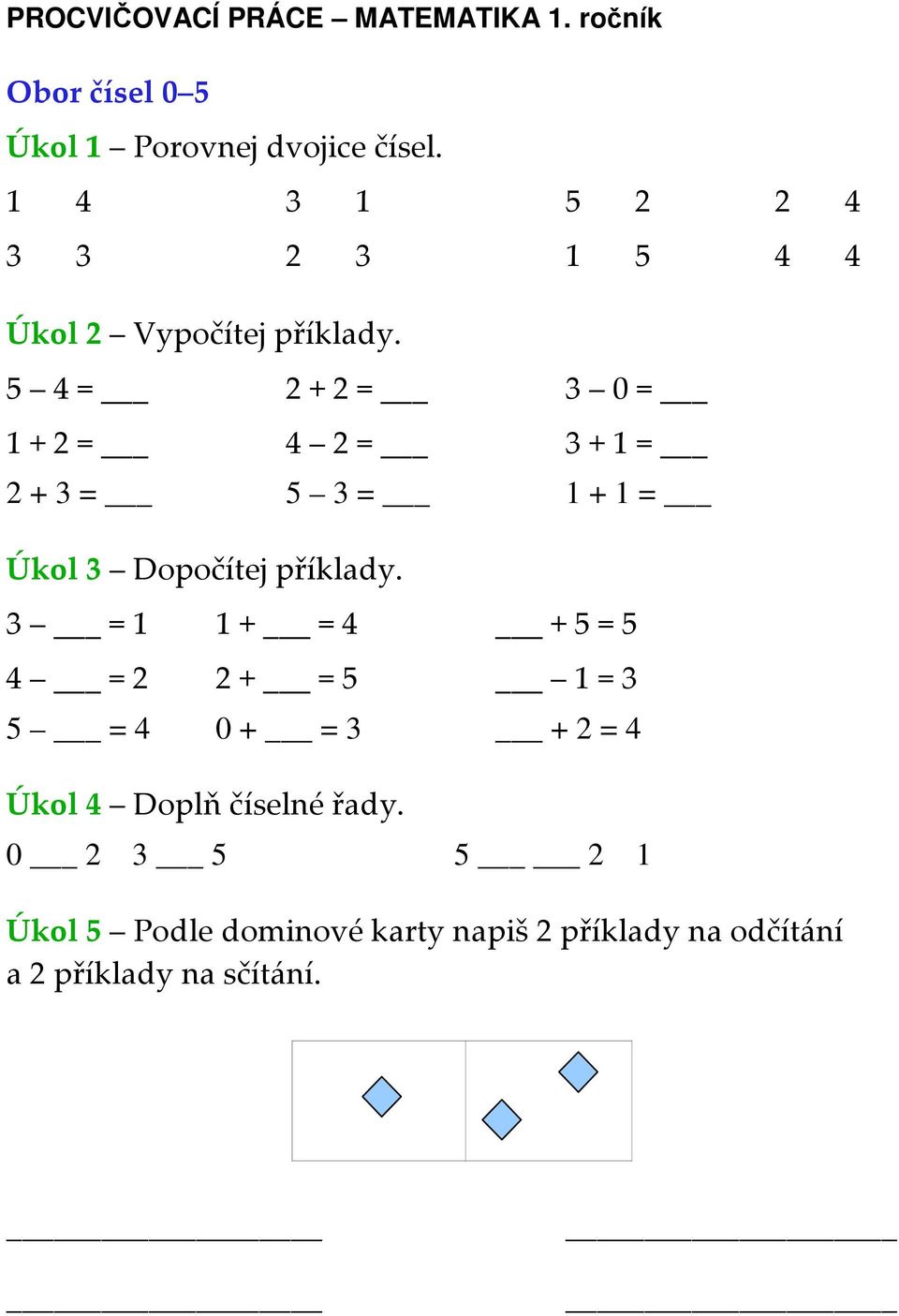 PROCVIČOVACÍ PRÁCE – MATEMATIKA 1. ročník

Obor čísel 0–5

Úkol 1 – Porovnej dvojice čísel.

1   4     3   1     5   2     2   4

3   3     2   3     1   5     4   4

Úkol 2 – Vypočítej příklady.

5 – 4 = ___     2 + 2 = ___     3 – 0 = ___

1 + 2 = ___     4 – 2 = ___     3 + 1 = ___

2 + 3 = ___     5 – 3 = ___     1 + 1 = ___

Úkol 3 – Dopočítej příklady.

3 – ___ = 1     1 + ___ = 4     ___ + 5 = 5

4 – ___ = 2     2 + ___ = 5     ___ – 1 = 3

5 – ___ = 4     0 + ___ = 3     ___ + 2 = 4

Úkol 4 – Doplň číselné řady.

0 ___ 2   3 ___ 5     5 ___ ___ 2   1

Úkol 5 – Podle dominové karty napiš 2 příklady na odčítání a 2 příklady na sčítání.

____________________     ____________________

____________________     ____________________